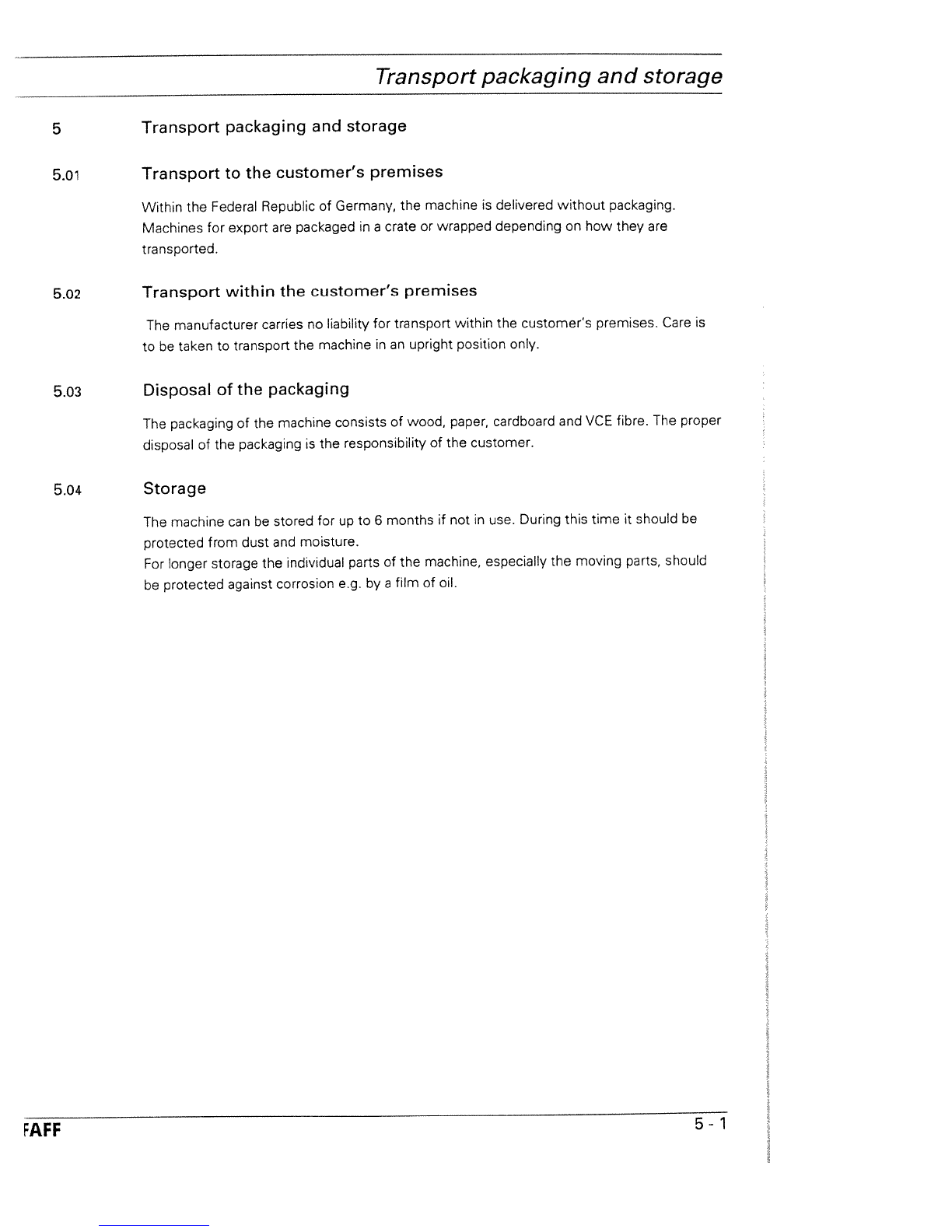 Transport packaging and storage

5 Transport packaging and storage

5.01 Transport to the customer's premises

Within the Federal Republic of Germany, the machine is delivered without packaging. Machines for export are packaged in a crate or wrapped depending on how they are transported.

5.02 Transport within the customer's premises

The manufacturer carries no liability for transport within the customer's premises. Care is to be taken to transport the machine in an upright position only.

5.03 Disposal of the packaging

The packaging of the machine consists of wood, paper, cardboard and VCE fibre. The proper disposal of the packaging is the responsibility of the customer.

5.04 Storage

The machine can be stored for up to 6 months if not in use. During this time it should be protected from dust and moisture.
For longer storage the individual parts of the machine, especially the moving parts, should be protected against corrosion e.g. by a film of oil.

FAFF

5 - 1